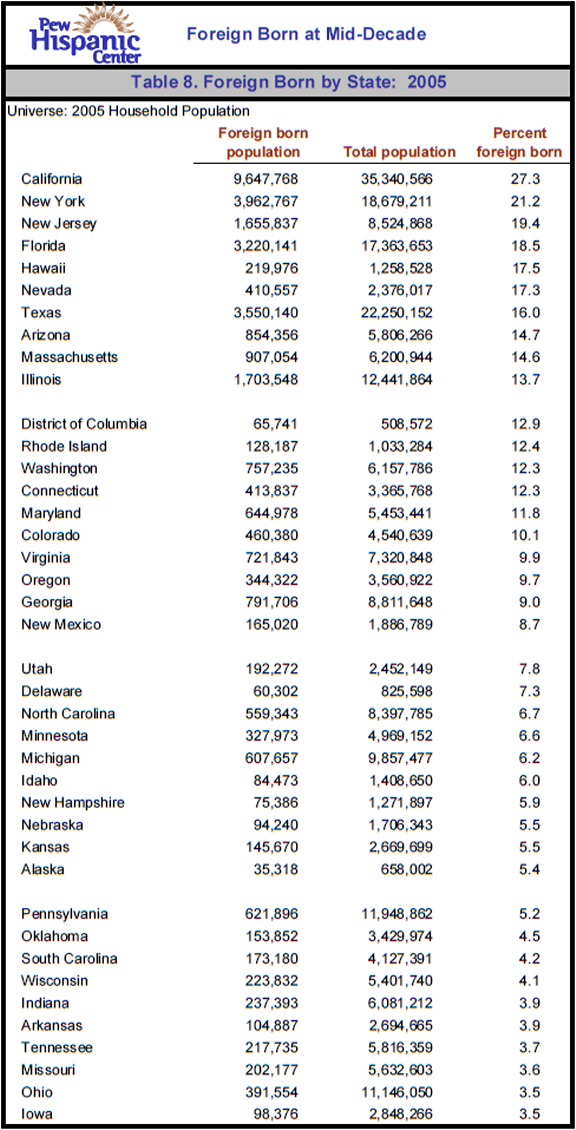 Pew Hispanic Center

Foreign Born at Mid-Decade

Table 8. Foreign Born by State: 2005

Universe: 2005 Household Population

| | Foreign born population | Total population | Percent foreign born |
|---|---|---|---|
| California | 9,647,768 | 35,340,566 | 27.3 |
| New York | 3,962,767 | 18,679,211 | 21.2 |
| New Jersey | 1,655,837 | 8,524,868 | 19.4 |
| Florida | 3,220,141 | 17,363,653 | 18.5 |
| Hawaii | 219,976 | 1,258,528 | 17.5 |
| Nevada | 410,557 | 2,376,017 | 17.3 |
| Texas | 3,550,140 | 22,250,152 | 16.0 |
| Arizona | 854,356 | 5,806,266 | 14.7 |
| Massachusetts | 907,054 | 6,200,944 | 14.6 |
| Illinois | 1,703,548 | 12,441,864 | 13.7 |
| District of Columbia | 65,741 | 508,572 | 12.9 |
| Rhode Island | 128,187 | 1,033,284 | 12.4 |
| Washington | 757,235 | 6,157,786 | 12.3 |
| Connecticut | 413,837 | 3,365,768 | 12.3 |
| Maryland | 644,978 | 5,453,441 | 11.8 |
| Colorado | 460,380 | 4,540,639 | 10.1 |
| Virginia | 721,843 | 7,320,848 | 9.9 |
| Oregon | 344,322 | 3,560,922 | 9.7 |
| Georgia | 791,706 | 8,811,648 | 9.0 |
| New Mexico | 165,020 | 1,886,789 | 8.7 |
| Utah | 192,272 | 2,452,149 | 7.8 |
| Delaware | 60,302 | 825,598 | 7.3 |
| North Carolina | 559,343 | 8,397,785 | 6.7 |
| Minnesota | 327,973 | 4,969,152 | 6.6 |
| Michigan | 607,657 | 9,857,477 | 6.2 |
| Idaho | 84,473 | 1,408,650 | 6.0 |
| New Hampshire | 75,386 | 1,271,897 | 5.9 |
| Nebraska | 94,240 | 1,706,343 | 5.5 |
| Kansas | 145,670 | 2,669,699 | 5.5 |
| Alaska | 35,318 | 658,002 | 5.4 |
| Pennsylvania | 621,896 | 11,948,862 | 5.2 |
| Oklahoma | 153,852 | 3,429,974 | 4.5 |
| South Carolina | 173,180 | 4,127,391 | 4.2 |
| Wisconsin | 223,832 | 5,401,740 | 4.1 |
| Indiana | 237,393 | 6,081,212 | 3.9 |
| Arkansas | 104,887 | 2,694,665 | 3.9 |
| Tennessee | 217,735 | 5,816,359 | 3.7 |
| Missouri | 202,177 | 5,632,603 | 3.6 |
| Ohio | 391,554 | 11,146,050 | 3.5 |
| Iowa | 98,376 | 2,848,266 | 3.5 |